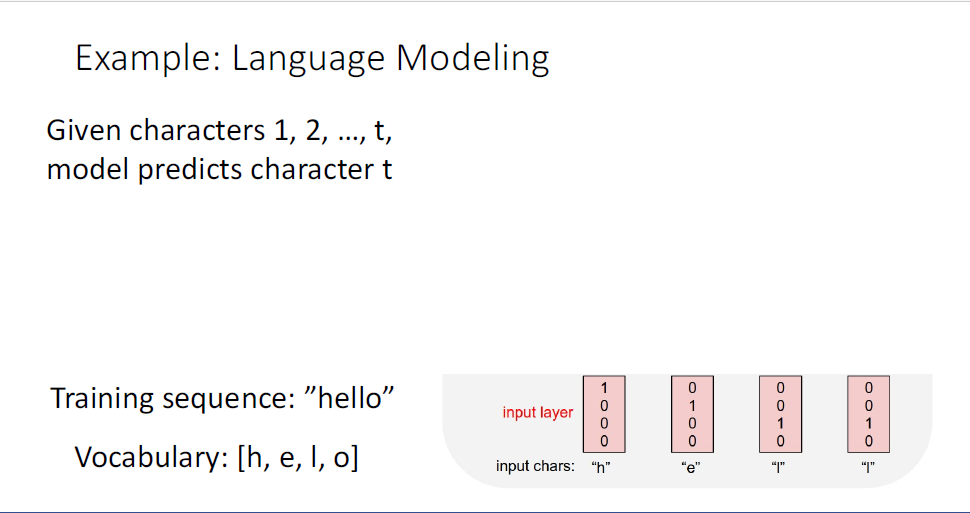 Example: Language Modeling

Given characters 1, 2, ..., t, model predicts character t

Training sequence: "hello"

Vocabulary: [h, e, l, o]

input layer

1
0
0
0

0
1
0
0

0
0
1
0

0
0
1
0

input chars: "h" "e" "l" "l"